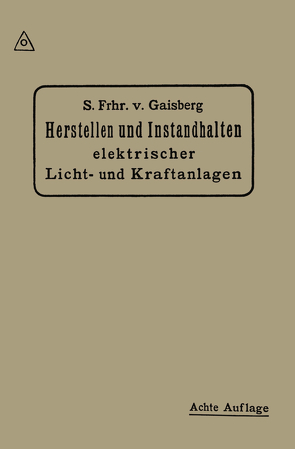 S. Frhr. v. Gaisberg
Herstellen und Instandhalten
elektrischer
Licht- und Kraftanlagen

Achte Auflage